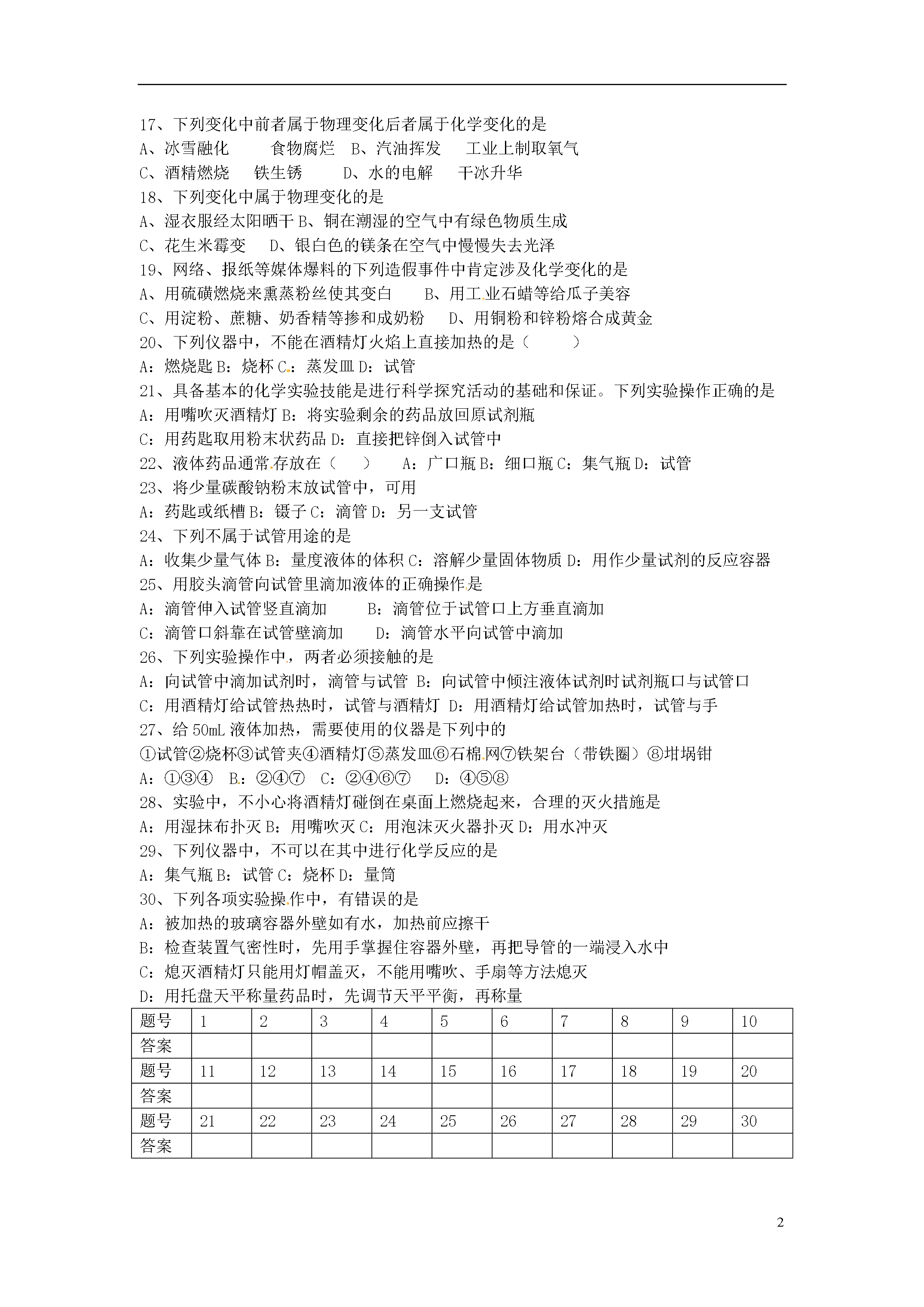 17、下列变化中前者属于物理变化后者属于化学变化的是
A、冰雪融化　　食物腐烂　B、汽油挥发　工业上制取氧气
C、酒精燃烧　铁生锈　　D、水的电解　干冰升华
18、下列变化中属于物理变化的是
A、湿衣服经太阳晒干 B、铜在潮湿的空气中有绿色物质生成
C、花生米霉变　D、银白色的镁条在空气中慢慢失去光泽
19、网络、报纸等媒体爆料的下列造假事件中肯定涉及化学变化的是
A、用硫磺燃烧来熏蒸粉丝使其变白　　B、用工业石蜡等给瓜子美容
C、用淀粉、蔗糖、奶香精等掺和成奶粉　D、用铜粉和锌粉熔合成黄金
20、下列仪器中，不能在酒精灯火焰上直接加热的是（　　）
A：燃烧匙 B：烧杯 C：蒸发皿 D：试管
21、具备基本的化学实验技能是进行科学探究活动的基础和保证。下列实验操作正确的是
A：用嘴吹灭酒精灯 B：将实验剩余的药品放回原试剂瓶
C：用药匙取用粉末状药品 D：直接把锌倒入试管中
22、液体药品通常存放在（　）　A：广口瓶 B：细口瓶 C：集气瓶 D：试管
23、将少量碳酸钠粉末放试管中，可用
A：药匙或纸槽 B：镊子 C：滴管 D：另一支试管
24、下列不属于试管用途的是
A：收集少量气体 B：量度液体的体积 C：溶解少量固体物质 D：用作少量试剂的反应容器
25、用胶头滴管向试管里滴加液体的正确操作是
A：滴管伸入试管竖直滴加　　B：滴管位于试管口上方垂直滴加
C：滴管口斜靠在试管壁滴加　　D：滴管水平向试管中滴加
26、下列实验操作中，两者必须接触的是
A：向试管中滴加试剂时，滴管与试管 B：向试管中倾注液体试剂时试剂瓶口与试管口
C：用酒精灯给试管热热时，试管与酒精灯 D：用酒精灯给试管加热时，试管与手
27、给 50mL 液体加热，需要使用的仪器是下列中的
①试管②烧杯③试管夹④酒精灯⑤蒸发皿⑥石棉网⑦铁架台（带铁圈）⑧坩埚钳
A：①③④　B：②④⑦　C：②④⑥⑦　D：④⑤⑧
28、实验中，不小心将酒精灯碰倒在桌面上燃烧起来，合理的灭火措施是
A：用湿抹布扑灭 B：用嘴吹灭 C：用泡沫灭火器扑灭 D：用水冲灭
29、下列仪器中，不可以在其中进行化学反应的是
A：集气瓶 B：试管 C：烧杯 D：量筒
30、下列各项实验操作中，有错误的是
A：被加热的玻璃容器外壁如有水，加热前应擦干
B：检查装置气密性时，先用手掌握住容器外壁，再把导管的一端浸入水中
C：熄灭酒精灯只能用灯帽盖灭，不能用嘴吹、手扇等方法熄灭
D：用托盘天平称量药品时，先调节天平平衡，再称量

| 题号 | 1 | 2 | 3 | 4 | 5 | 6 | 7 | 8 | 9 | 10 |
|---|---|---|---|---|---|---|---|---|---|---|
| 答案 | | | | | | | | | | |
| 题号 | 11 | 12 | 13 | 14 | 15 | 16 | 17 | 18 | 19 | 20 |
| 答案 | | | | | | | | | | |
| 题号 | 21 | 22 | 23 | 24 | 25 | 26 | 27 | 28 | 29 | 30 |
| 答案 | | | | | | | | | | |

2